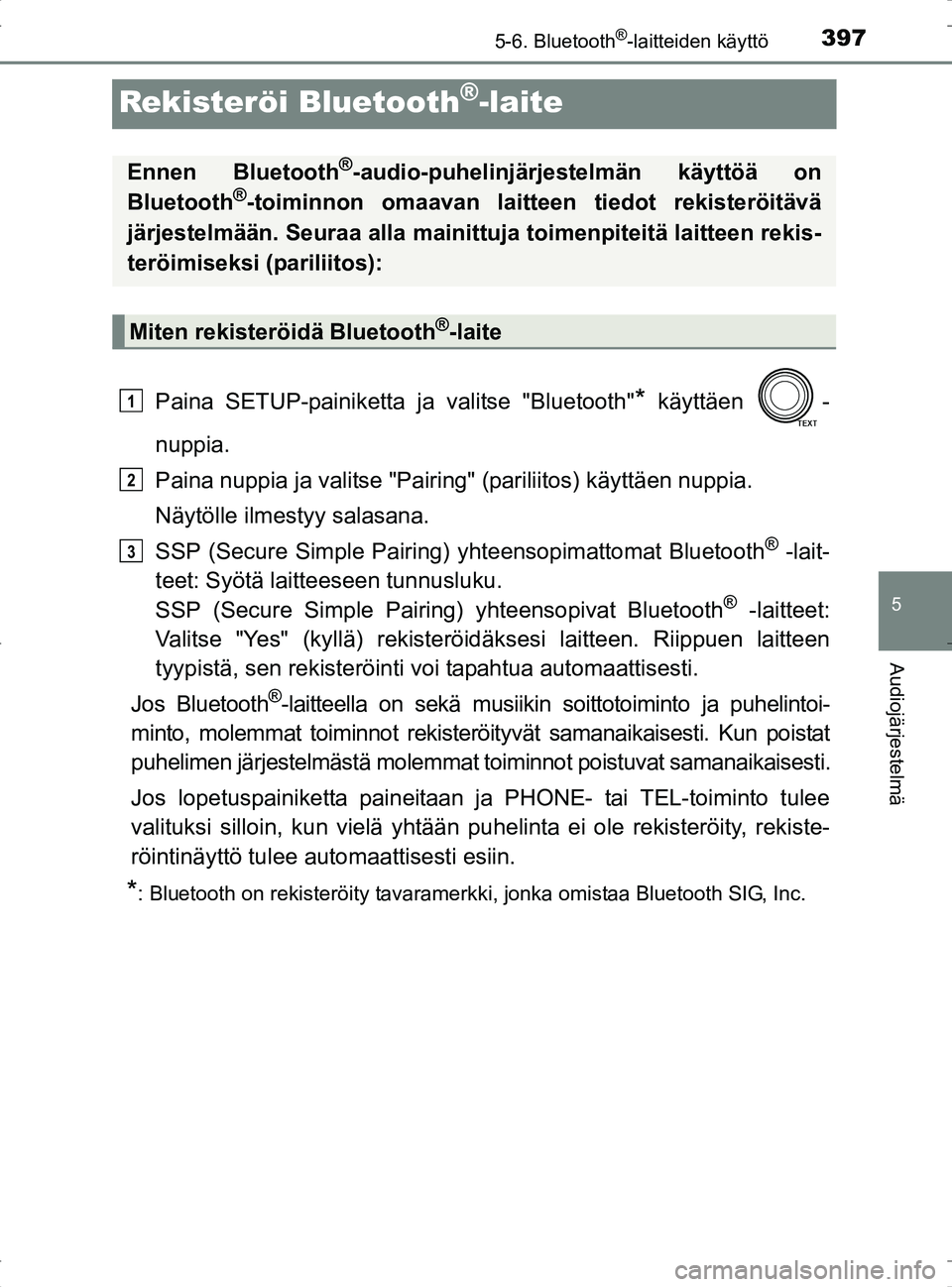 5-6. Bluetooth®-laitteiden käyttö 397

Rekisteröi Bluetooth®-laite

Ennen Bluetooth®-audio-puhelinjärjestelmän käyttöä on Bluetooth®-toiminnon omaavan laitteen tiedot rekisteröitävä järjestelmään. Seuraa alla mainittuja toimenpiteitä laitteen rekisteröimiseksi (pariliitos):

Miten rekisteröidä Bluetooth®-laite

1 Paina SETUP-painiketta ja valitse "Bluetooth"* käyttäen TEXT -nuppia.

2 Paina nuppia ja valitse "Pairing" (pariliitos) käyttäen nuppia.

Näytölle ilmestyy salasana.

3 SSP (Secure Simple Pairing) yhteensopimattomat Bluetooth® -laitteet: Syötä laitteeseen tunnusluku.
SSP (Secure Simple Pairing) yhteensopivat Bluetooth® -laitteet: Valitse "Yes" (kyllä) rekisteröidäksesi laitteen. Riippuen laitteen tyypistä, sen rekisteröinti voi tapahtua automaattisesti.

Jos Bluetooth®-laitteella on sekä musiikin soittotoiminto ja puhelintoiminto, molemmat toiminnot rekisteröityvät samanaikaisesti. Kun poistat puhelimen järjestelmästä molemmat toiminnot poistuvat samanaikaisesti.

Jos lopetuspainiketta paineitaan ja PHONE- tai TEL-toiminto tulee valituksi silloin, kun vielä yhtään puhelinta ei ole rekisteröity, rekisteröintinäyttö tulee automaattisesti esiin.

*: Bluetooth on rekisteröity tavaramerkki, jonka omistaa Bluetooth SIG, Inc.

5

Audiojärjestelmä

carmanualsonline.info